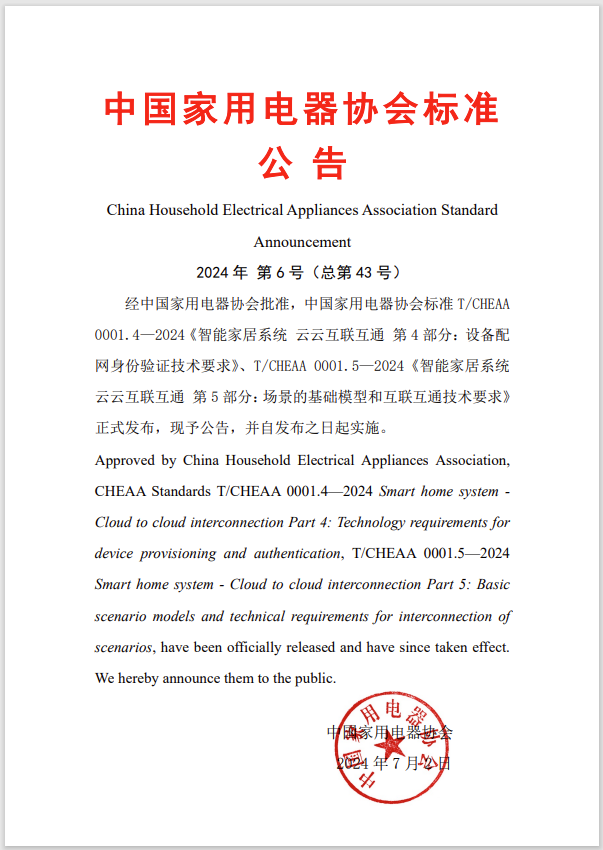 中国家用电器协会标准
公 告

China Household Electrical Appliances Association Standard Announcement

2024 年 第 6 号（总第 43 号）

经中国家用电器协会批准，中国家用电器协会标准 T/CHEAA 0001.4—2024《智能家居系统 云云互联互通 第 4 部分：设备配网身份验证技术要求》、T/CHEAA 0001.5—2024《智能家居系统 云云互联互通 第 5 部分：场景的基础模型和互联互通技术要求》正式发布，现予公告，并自发布之日起实施。

Approved by China Household Electrical Appliances Association, CHEAA Standards T/CHEAA 0001.4—2024 Smart home system - Cloud to cloud interconnection Part 4: Technology requirements for device provisioning and authentication, T/CHEAA 0001.5—2024 Smart home system - Cloud to cloud interconnection Part 5: Basic scenario models and technical requirements for interconnection of scenarios, have been officially released and have since taken effect. We hereby announce them to the public.

中国家用电器协会
2024 年 7 月 2 日

中国家用电器协会